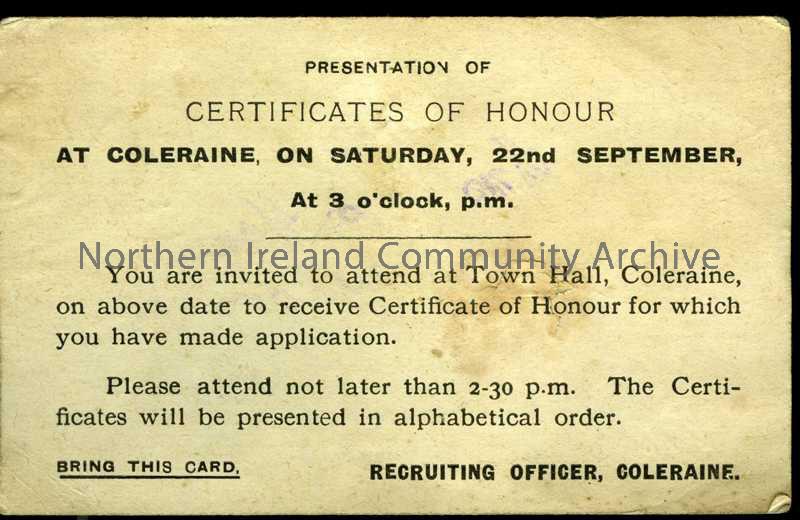 PRESENTATION OF

CERTIFICATES OF HONOUR

AT COLERAINE, ON SATURDAY, 22nd SEPTEMBER,

At 3 o'clock, p.m.

Northern Ireland Community Archive

You are invited to attend at Town Hall, Coleraine, on above date to receive Certificate of Honour for which you have made application.

Please attend not later than 2-30 p.m. The Certificates will be presented in alphabetical order.

BRING THIS CARD.

RECRUITING OFFICER, COLERAINE.